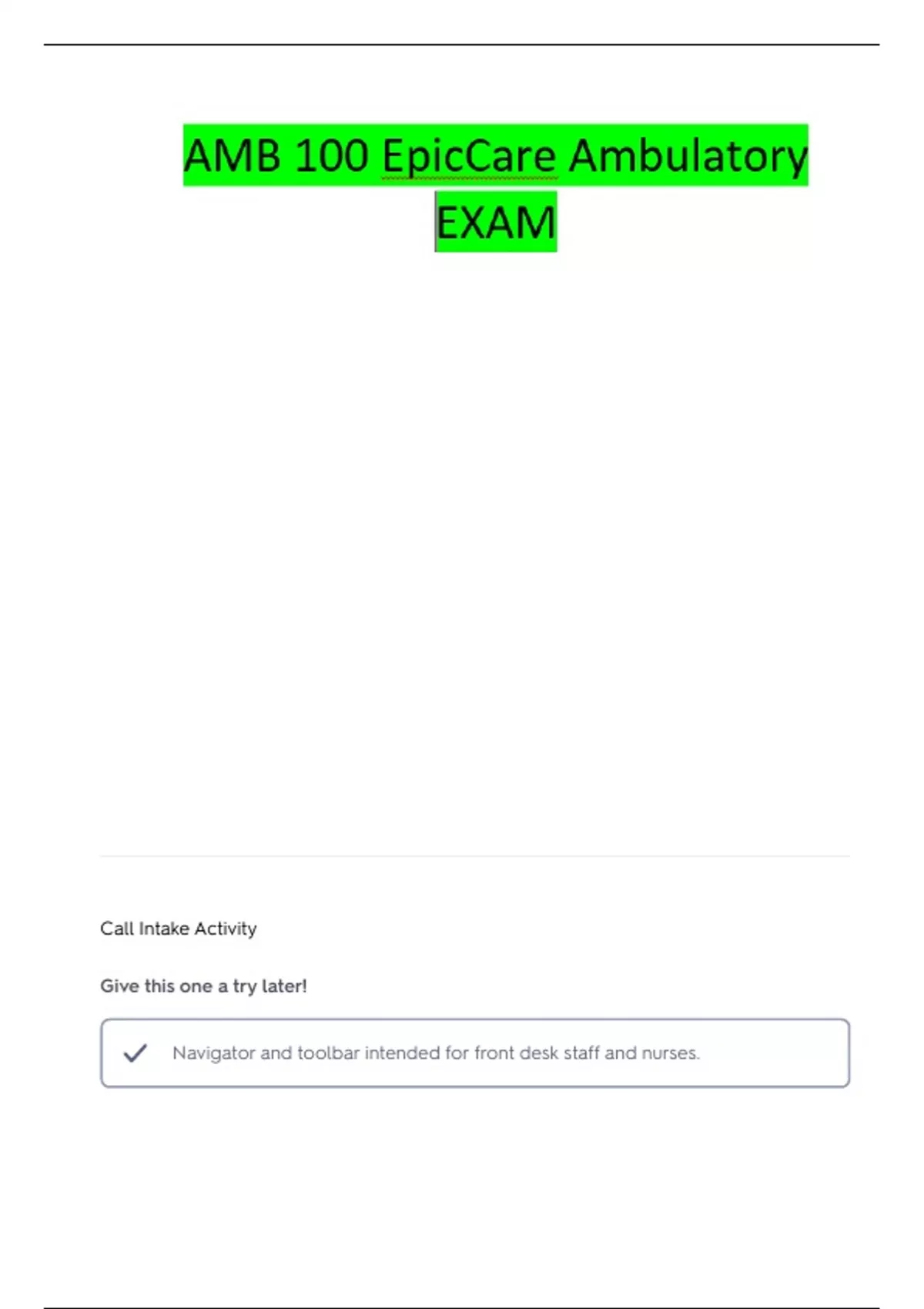 AMB 100 EpicCare Ambulatory EXAM

Call Intake Activity

Give this one a try later!

✓ Navigator and toolbar intended for front desk staff and nurses.